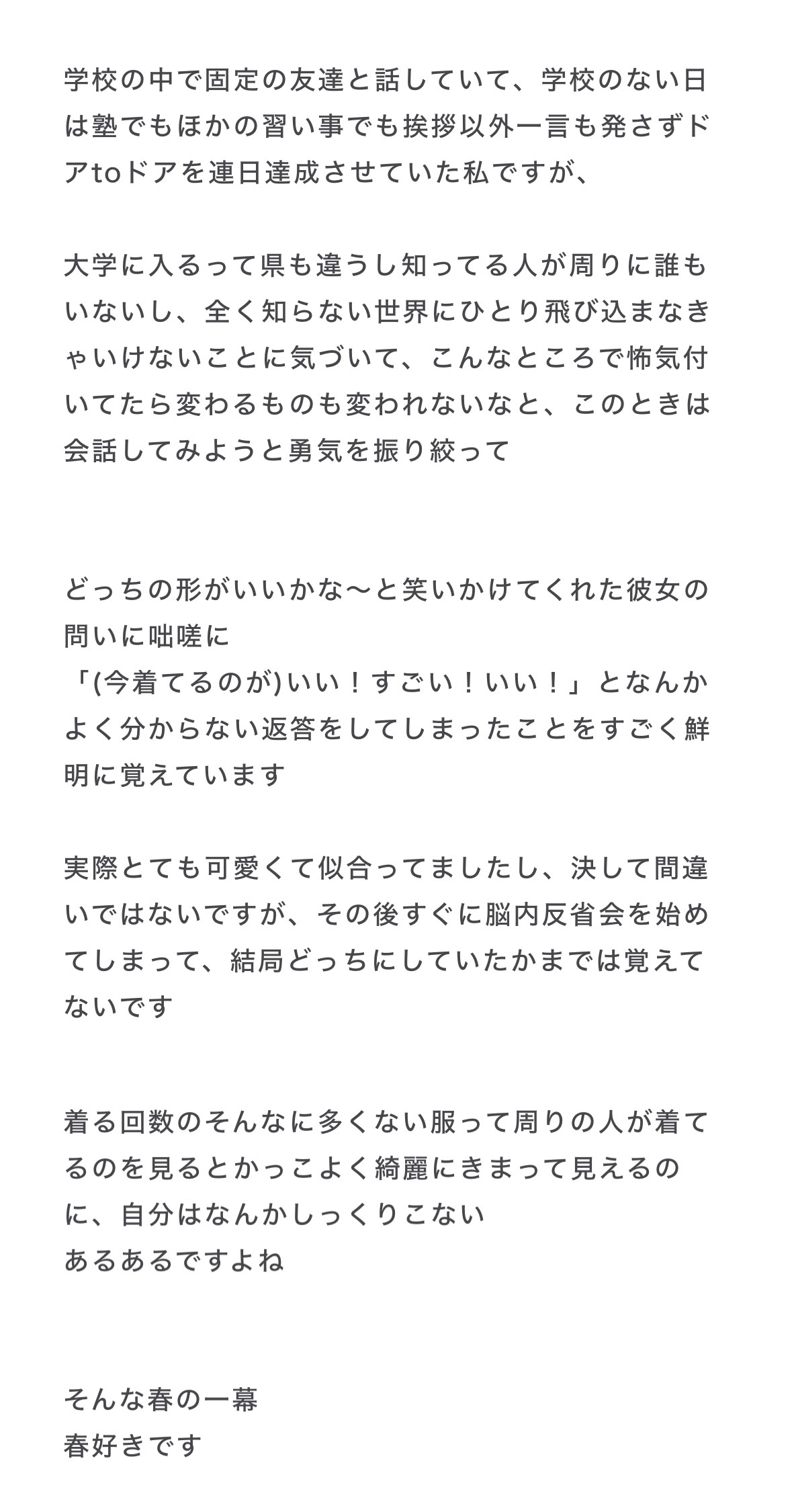 学校の中で固定の友達と話していて、学校のない日は塾でもほかの習い事でも挨拶以外一言も発さずドアtoドアを連日達成させていた私ですが、

大学に入るって県も違うし知ってる人が周りに誰もいないし、全く知らない世界にひとり飛び込まなきゃいけないことに気づいて、こんなところで怖気付いてたら変わるものも変われないなと、このときは会話してみようと勇気を振り絞って

どっちの形がいいかな〜と笑いかけてくれた彼女の問いに咄嗟に
「(今着てるのが)いい！すごい！いい！」となんかよく分からない返答をしてしまったことをすごく鮮明に覚えています

実際とても可愛くて似合ってましたし、決して間違いではないですが、その後すぐに脳内反省会を始めてしまって、結局どっちにしていたかまでは覚えてないです

着る回数のそんなに多くない服って周りの人が着てるのを見るとかっこよく綺麗にきまって見えるのに、自分はなんかしっくりこない
あるあるですよね

そんな春の一幕
春好きです